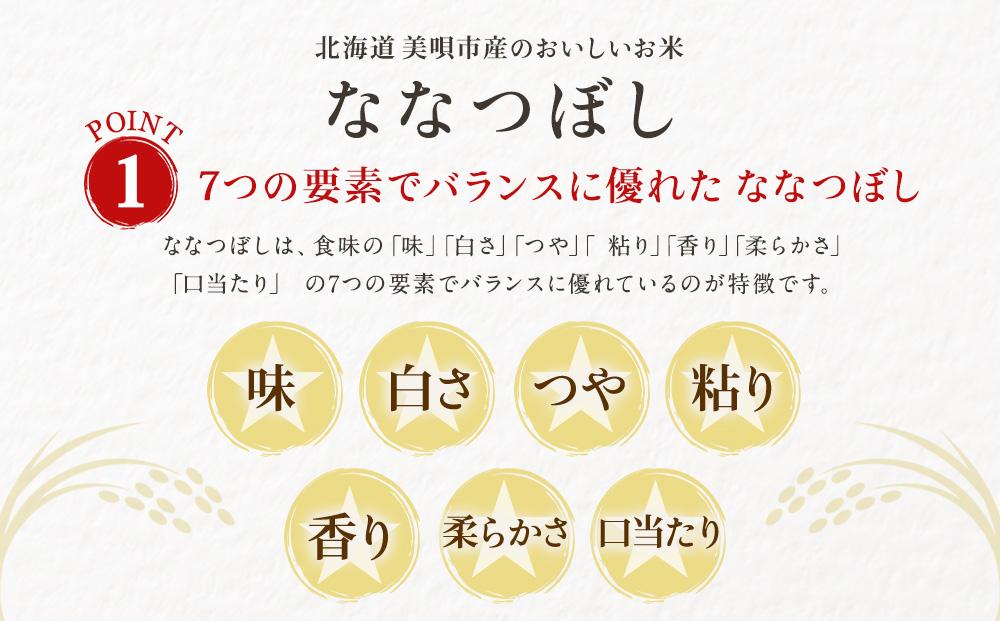 北海道 美唄市産のおいしいお米

ななつぼし

POINT 1

7つの要素でバランスに優れた ななつぼし

ななつぼしは、食味の「味」「白さ」「つや」「 粘り」「香り」「柔らかさ」「口当たり」 の7つの要素でバランスに優れているのが特徴です。

味

白さ

つや

粘り

香り

柔らかさ

口当たり